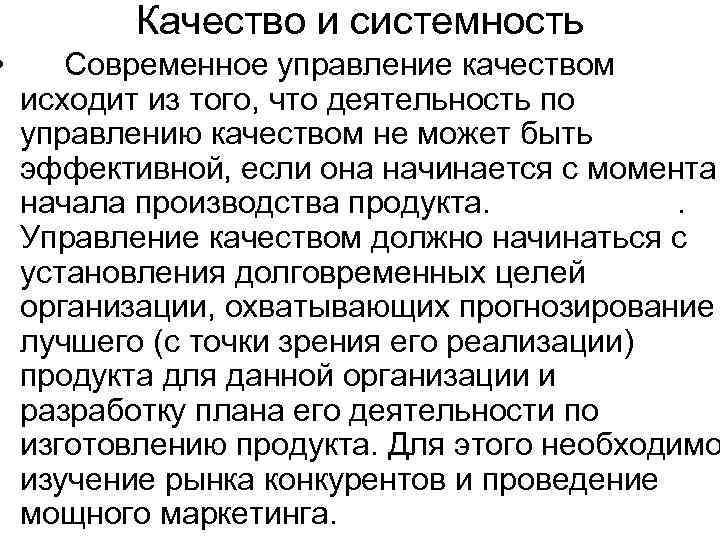 Качество и системность

• Современное управление качеством исходит из того, что деятельность по управлению качеством не может быть эффективной, если она начинается с момента начала производства продукта. . Управление качеством должно начинаться с установления долговременных целей организации, охватывающих прогнозирование лучшего (с точки зрения его реализации) продукта для данной организации и разработку плана его деятельности по изготовлению продукта. Для этого необходимо изучение рынка конкурентов и проведение мощного маркетинга.